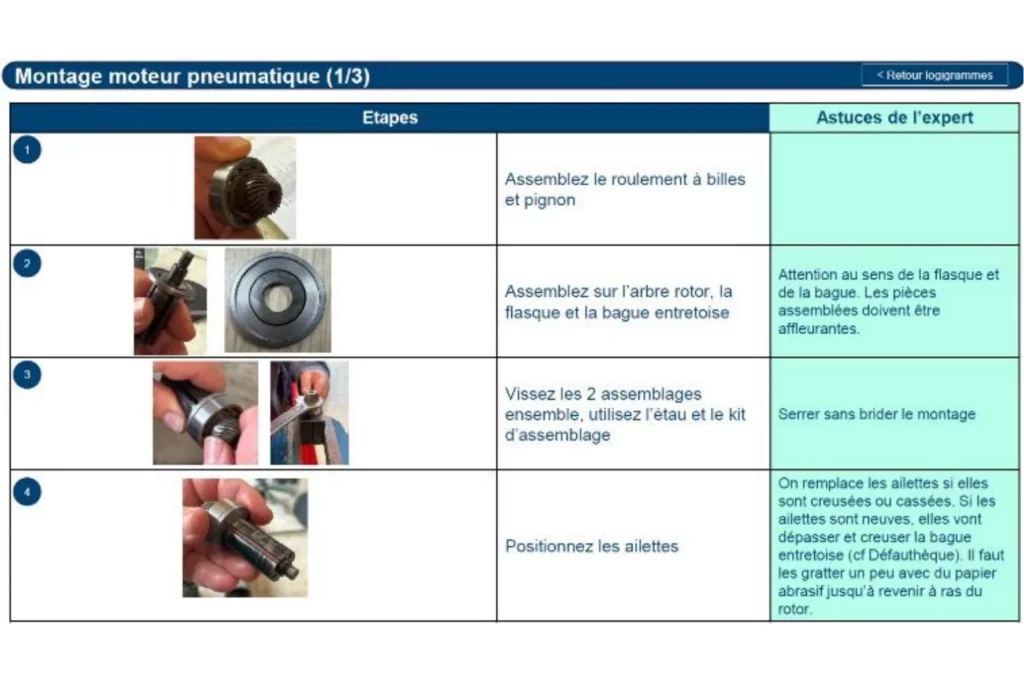 Montage moteur pneumatique (1/3)

< Retour logigrammes

| Etapes | | Astuces de l'expert |
|---|---|---|
| 1 | Assemblez le roulement à billes et pignon | |
| 2 | Assemblez sur l'arbre rotor, la flasque et la bague entretoise | Attention au sens de la flasque et de la bague. Les pièces assemblées doivent être affleurantes. |
| 3 | Vissez les 2 assemblages ensemble, utilisez l'étau et le kit d'assemblage | Serrer sans brider le montage |
| 4 | Positionnez les ailettes | On remplace les ailettes si elles sont creusées ou cassées. Si les ailettes sont neuves, elles vont dépasser et creuser la bague entretoise (cf Défauthèque). Il faut les gratter un peu avec du papier abrasif jusqu'à revenir à ras du rotor. |